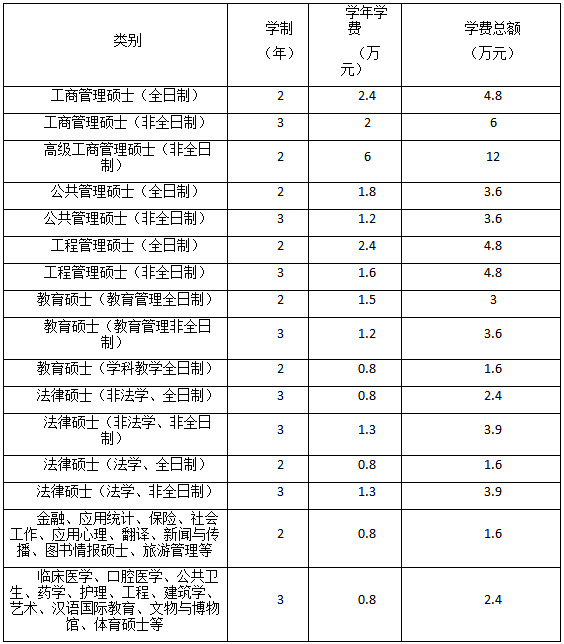 | 类别 | 学制（年） | 学年学费（万元） | 学费总额（万元） |
|---|---|---|---|
| 工商管理硕士（全日制） | 2 | 2.4 | 4.8 |
| 工商管理硕士（非全日制） | 3 | 2 | 6 |
| 高级工商管理硕士（非全日制） | 2 | 6 | 12 |
| 公共管理硕士（全日制） | 2 | 1.8 | 3.6 |
| 公共管理硕士（非全日制） | 3 | 1.2 | 3.6 |
| 工程管理硕士（全日制） | 2 | 2.4 | 4.8 |
| 工程管理硕士（非全日制） | 3 | 1.6 | 4.8 |
| 教育硕士（教育管理全日制） | 2 | 1.5 | 3 |
| 教育硕士（教育管理非全日制） | 3 | 1.2 | 3.6 |
| 教育硕士（学科教学全日制） | 2 | 0.8 | 1.6 |
| 法律硕士（非法学、全日制） | 3 | 0.8 | 2.4 |
| 法律硕士（非法学、非全日制） | 3 | 1.3 | 3.9 |
| 法律硕士（法学、全日制） | 2 | 0.8 | 1.6 |
| 法律硕士（法学、非全日制） | 3 | 1.3 | 3.9 |
| 金融、应用统计、保险、社会工作、应用心理、翻译、新闻与传播、图书情报硕士、旅游管理等 | 2 | 0.8 | 1.6 |
| 临床医学、口腔医学、公共卫生、药学、护理、工程、建筑学、艺术、汉语国际教育、文物与博物馆、体育硕士等 | 3 | 0.8 | 2.4 |